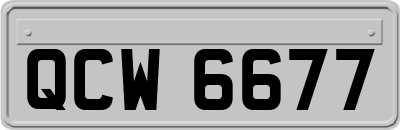 QCW 6677